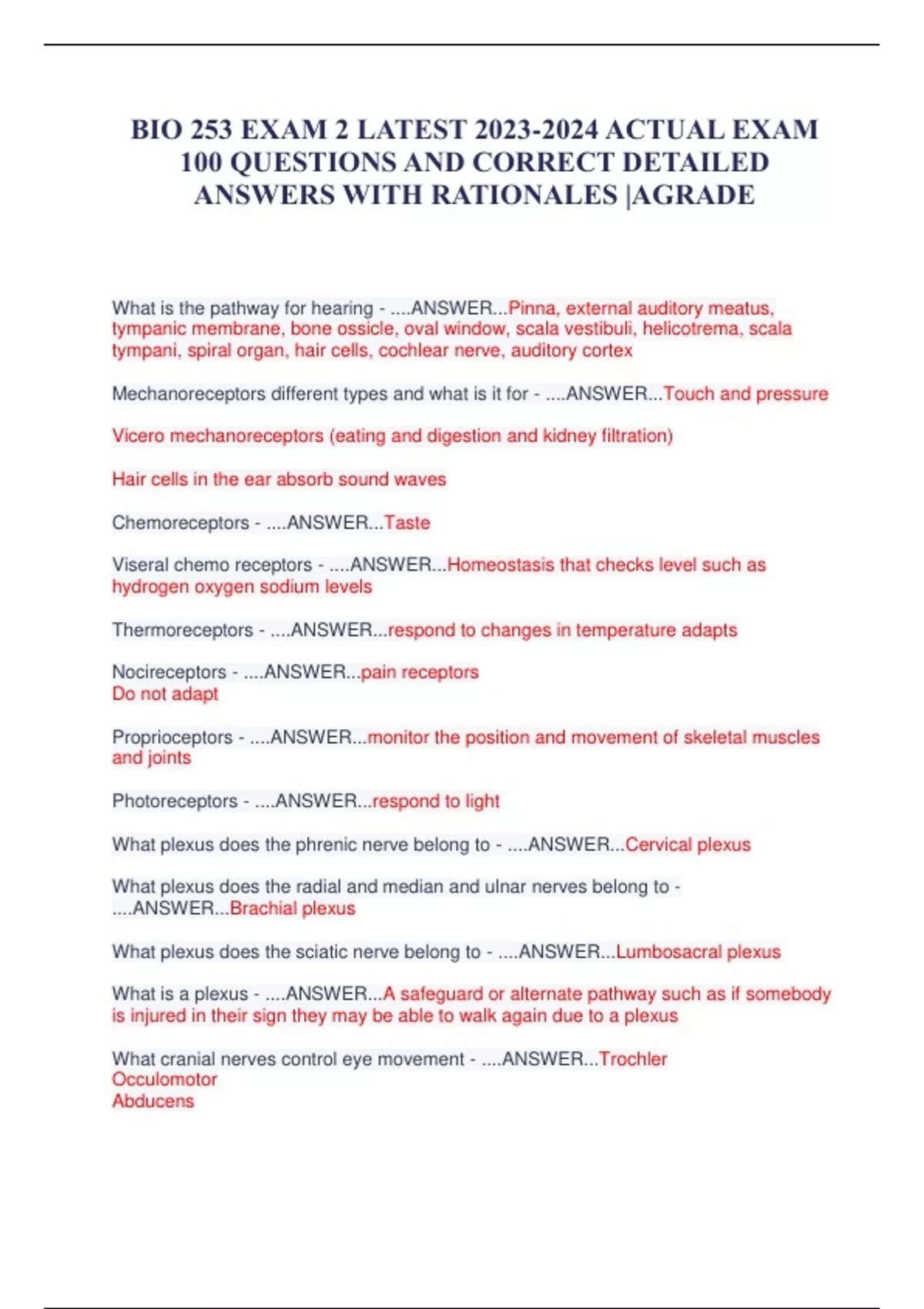 BIO 253 EXAM 2 LATEST 2023-2024 ACTUAL EXAM 100 QUESTIONS AND CORRECT DETAILED ANSWERS WITH RATIONALES |AGRADE

What is the pathway for hearing - ....ANSWER...Pinna, external auditory meatus, tympanic membrane, bone ossicle, oval window, scala vestibuli, helicotrema, scala tympani, spiral organ, hair cells, cochlear nerve, auditory cortex

Mechanoreceptors different types and what is it for - ....ANSWER...Touch and pressure

Vicero mechanoreceptors (eating and digestion and kidney filtration)

Hair cells in the ear absorb sound waves

Chemoreceptors - ....ANSWER...Taste

Viseral chemo receptors - ....ANSWER...Homeostasis that checks level such as hydrogen oxygen sodium levels

Thermoreceptors - ....ANSWER...respond to changes in temperature adapts

Nocireceptors - ....ANSWER...pain receptors
Do not adapt

Proprioceptors - ....ANSWER...monitor the position and movement of skeletal muscles and joints

Photoreceptors - ....ANSWER...respond to light

What plexus does the phrenic nerve belong to - ....ANSWER...Cervical plexus

What plexus does the radial and median and ulnar nerves belong to - ....ANSWER...Brachial plexus

What plexus does the sciatic nerve belong to - ....ANSWER...Lumbosacral plexus

What is a plexus - ....ANSWER...A safeguard or alternate pathway such as if somebody is injured in their sign they may be able to walk again due to a plexus

What cranial nerves control eye movement - ....ANSWER...Trochler
Occulomotor
Abducens